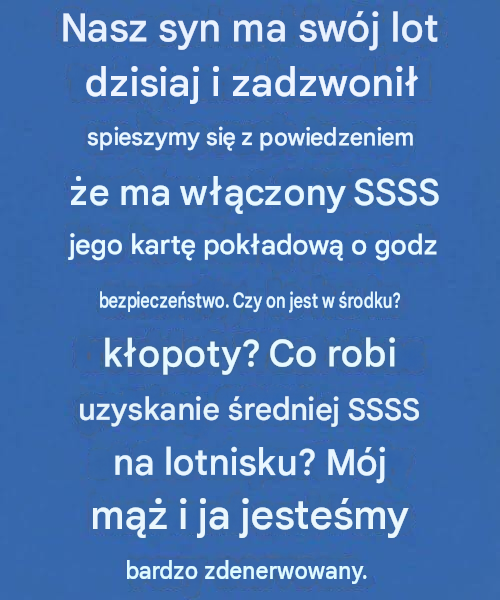 Nasz syn ma swój lot
dzisiaj i zadzwonił
spieszymy się z powiedzeniem
że ma włączony SSSS
jego kartę pokładową o godz
bezpieczeństwo. Czy on jest w środku?
kłopoty? Co robi
uzyskanie średniej SSSS
na lotnisku? Mój
mąż i ja jesteśmy
bardzo zdenerwowany.